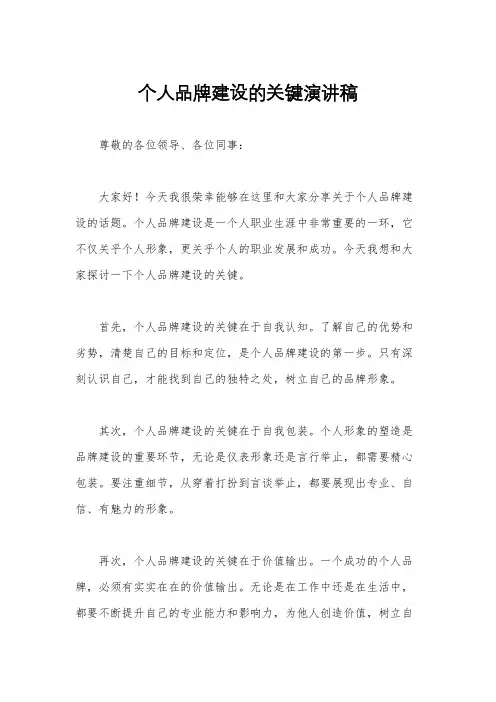 个人品牌建设的关键演讲稿

尊敬的各位领导、各位同事：

大家好！今天我很荣幸能够在这里和大家分享关于个人品牌建设的话题。个人品牌建设是一个人职业生涯中非常重要的一环，它不仅关乎个人形象，更关乎个人的职业发展和成功。今天我想和大家探讨一下个人品牌建设的关键。

首先，个人品牌建设的关键在于自我认知。了解自己的优势和劣势，清楚自己的目标和定位，是个人品牌建设的第一步。只有深刻认识自己，才能找到自己的独特之处，树立自己的品牌形象。

其次，个人品牌建设的关键在于自我包装。个人形象的塑造是品牌建设的重要环节，无论是仪表形象还是言行举止，都需要精心包装。要注重细节，从穿着打扮到言谈举止，都要展现出专业、自信、有魅力的形象。

再次，个人品牌建设的关键在于价值输出。一个成功的个人品牌，必须有实实在在的价值输出。无论是在工作中还是在生活中，都要不断提升自己的专业能力和影响力，为他人创造价值，树立自